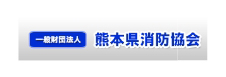 一般財団法人 熊本県消防協会